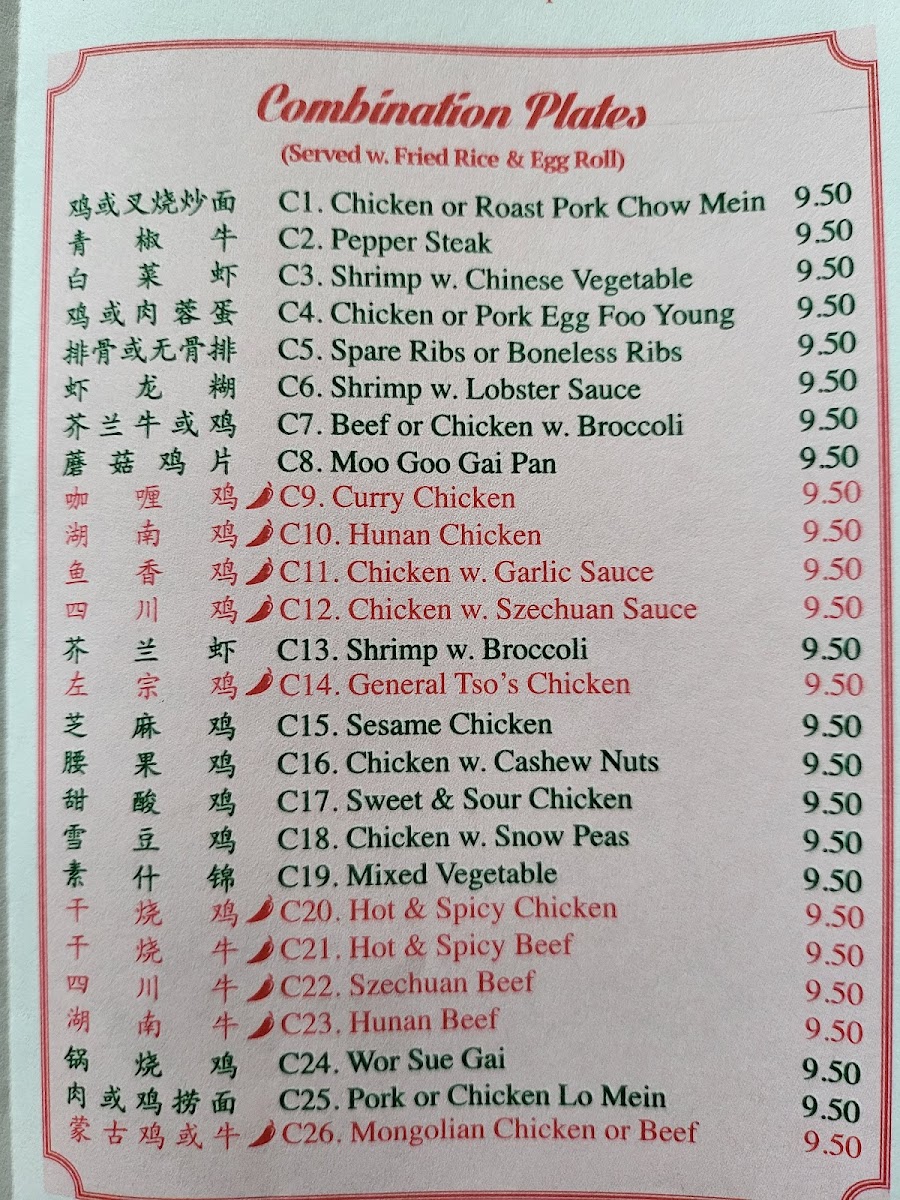 Combination Plates

(Served w. Fried Rice & Egg Roll)

鸡或叉烧炒面 C1. Chicken or Roast Pork Chow Mein 9.50
青椒牛 C2. Pepper Steak 9.50
白菜虾 C3. Shrimp w. Chinese Vegetable 9.50
鸡或肉蓉蛋 C4. Chicken or Pork Egg Foo Young 9.50
排骨或无骨排 C5. Spare Ribs or Boneless Ribs 9.50
虾龙糊 C6. Shrimp w. Lobster Sauce 9.50
芥兰牛或鸡 C7. Beef or Chicken w. Broccoli 9.50
蘑菇鸡片 C8. Moo Goo Gai Pan 9.50
咖喱鸡 C9. Curry Chicken 9.50
湖南鸡 C10. Hunan Chicken 9.50
鱼香鸡 C11. Chicken w. Garlic Sauce 9.50
四川鸡 C12. Chicken w. Szechuan Sauce 9.50
芥兰虾 C13. Shrimp w. Broccoli 9.50
左宗鸡 C14. General Tso's Chicken 9.50
芝麻鸡 C15. Sesame Chicken 9.50
腰果鸡 C16. Chicken w. Cashew Nuts 9.50
甜酸鸡 C17. Sweet & Sour Chicken 9.50
雪豆鸡 C18. Chicken w. Snow Peas 9.50
素什锦 C19. Mixed Vegetable 9.50
干烧鸡 C20. Hot & Spicy Chicken 9.50
干烧牛 C21. Hot & Spicy Beef 9.50
四川牛 C22. Szechuan Beef 9.50
湖南牛 C23. Hunan Beef 9.50
锅烧鸡 C24. Wor Sue Gai 9.50
肉或鸡捞面 C25. Pork or Chicken Lo Mein 9.50
蒙古鸡或牛 C26. Mongolian Chicken or Beef 9.50